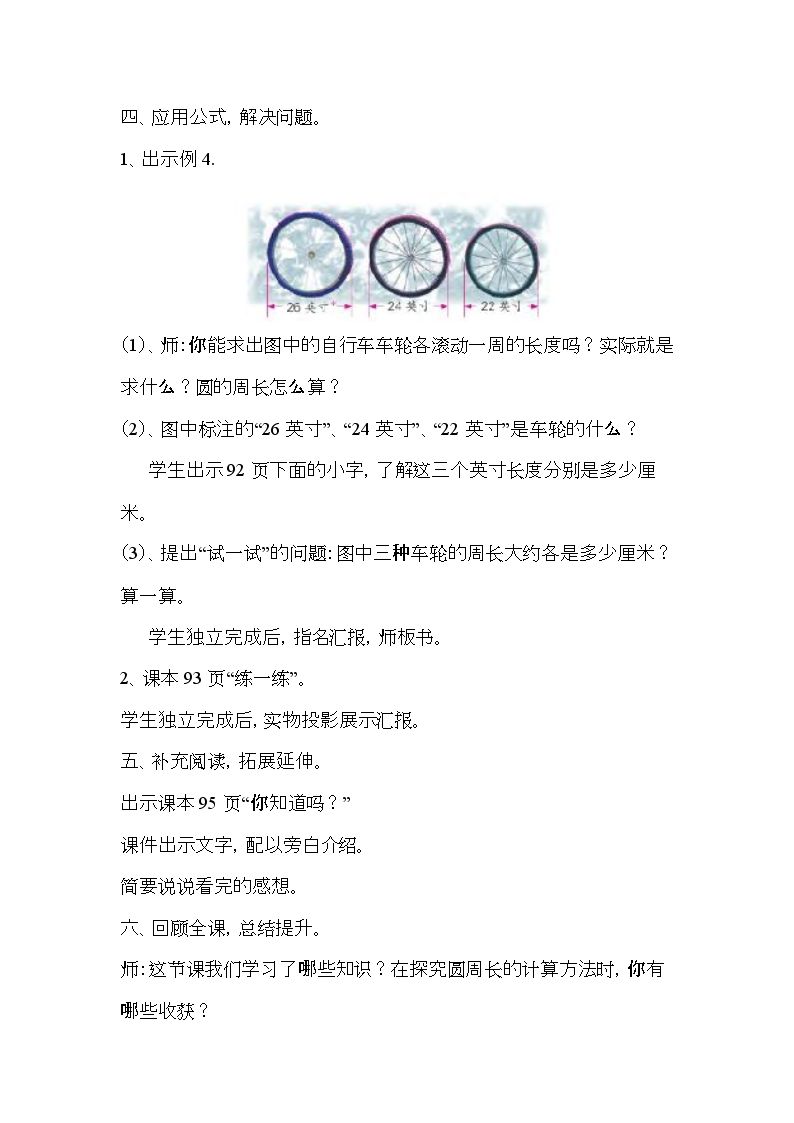 四、应用公式，解决问题。

1、出示例4.

26英寸 24英寸 22英寸

(1)、师:你能求出图中的自行车车轮各滚动一周的长度吗？实际就是求什么？圆的周长怎么算？

(2)、图中标注的“26英寸”、“24英寸”、“22英寸”是车轮的什么？

学生出示92页下面的小字，了解这三个英寸长度分别是多少厘米。

(3)、提出“试一试”的问题:图中三种车轮的周长大约各是多少厘米？算一算。

学生独立完成后，指名汇报，师板书。

2、课本93页“练一练”。

学生独立完成后，实物投影展示汇报。

五、补充阅读，拓展延伸。

出示课本95页“你知道吗？”

课件出示文字，配以旁白介绍。

简要说说看完的感想。

六、回顾全课，总结提升。

师:这节课我们学习了哪些知识？在探究圆周长的计算方法时，你有哪些收获？